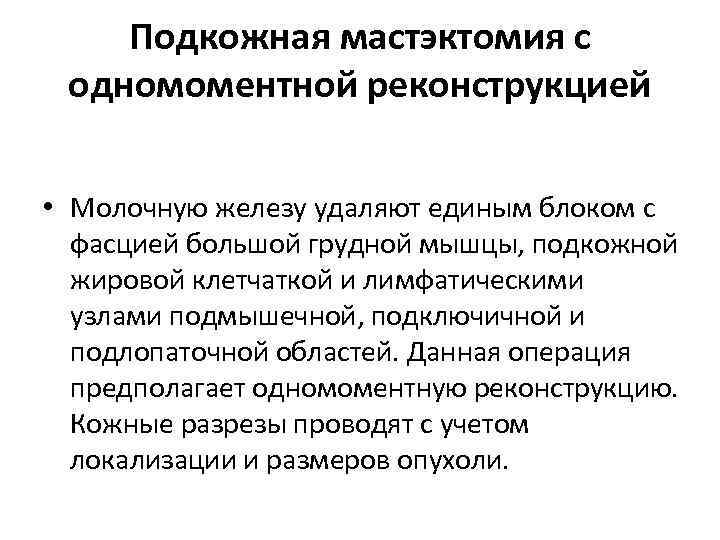 Подкожная мастэктомия с одномоментной реконструкцией

• Молочную железу удаляют единым блоком с фасцией большой грудной мышцы, подкожной жировой клетчаткой и лимфатическими узлами подмышечной, подключичной и подлопаточной областей. Данная операция предполагает одномоментную реконструкцию. Кожные разрезы проводят с учетом локализации и размеров опухоли.